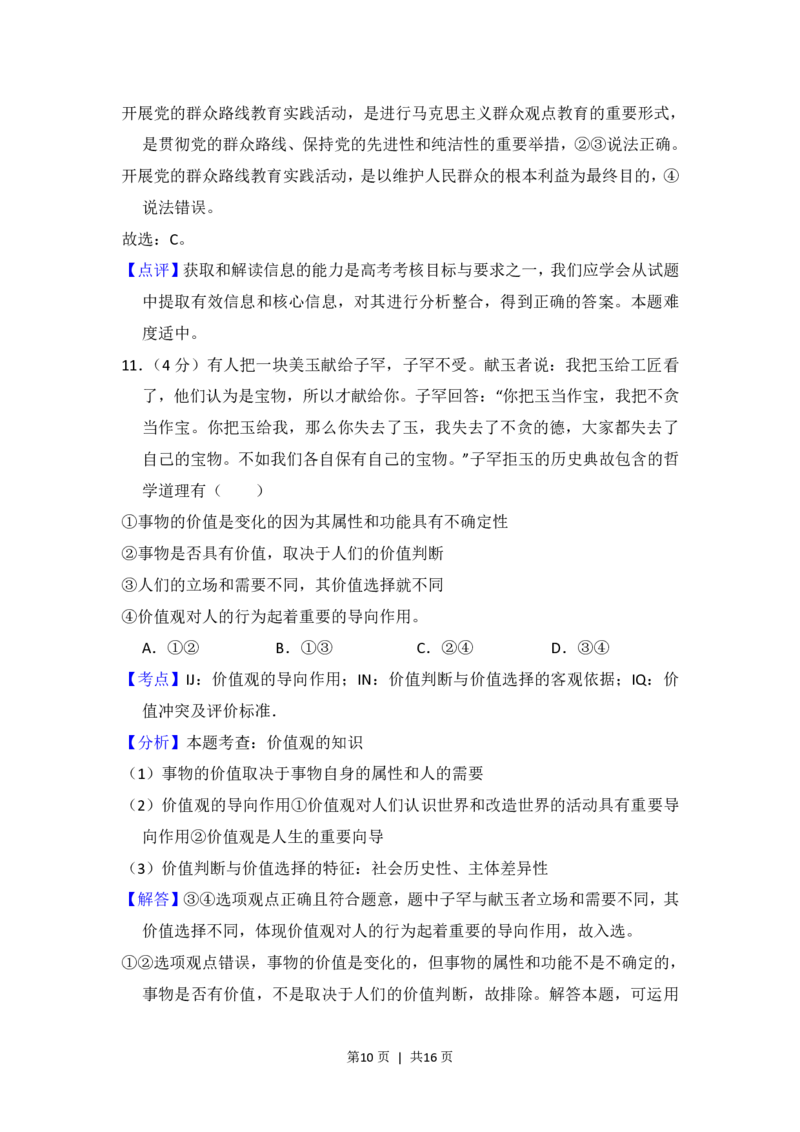 开展党的群众路线教育实践活动，是进行马克思主义群众观点教育的重要形式，是贯彻党的群众路线、保持党的先进性和纯洁性的重要举措，②③说法正确。

开展党的群众路线教育实践活动，是以维护人民群众的根本利益为最终目的，④说法错误。

故选：C。

【点评】获取和解读信息的能力是高考考核目标与要求之一，我们应学会从试题中提取有效信息和核心信息，对其进行分析整合，得到正确的答案。本题难度适中。

11.（4分）有人把一块美玉献给子罕，子罕不受。献玉者说：我把玉给工匠看了，他们认为是宝物，所以才献给你。子罕回答：“你把玉当作宝，我把不贪当作宝。你把玉给我，那么你失去了玉，我失去了不贪的德，大家都失去了自己的宝物。不如我们各自保有自己的宝物。”子罕拒玉的历史典故包含的哲学道理有（　　）

①事物的价值是变化的因为其属性和功能具有不确定性

②事物是否具有价值，取决于人们的价值判断

③人们的立场和需要不同，其价值选择就不同

④价值观对人的行为起着重要的导向作用。

A．①②　　B．①③　　C．②④　　D．③④

【考点】IJ：价值观的导向作用；IN：价值判断与价值选择的客观依据；IQ：价值冲突及评价标准.

【分析】本题考查：价值观的知识

（1）事物的价值取决于事物自身的属性和人的需要

（2）价值观的导向作用①价值观对人们认识世界和改造世界的活动具有重要导向作用②价值观是人生的重要向导

（3）价值判断与价值选择的特征：社会历史性、主体差异性

【解答】③④选项观点正确且符合题意，题中子罕与献玉者立场和需要不同，其价值选择不同，体现价值观对人的行为起着重要的导向作用，故入选。

①②选项观点错误，事物的价值是变化的，但事物的属性和功能不是不确定的，事物是否有价值，不是取决于人们的价值判断，故排除。解答本题，可运用

第10页 | 共16页